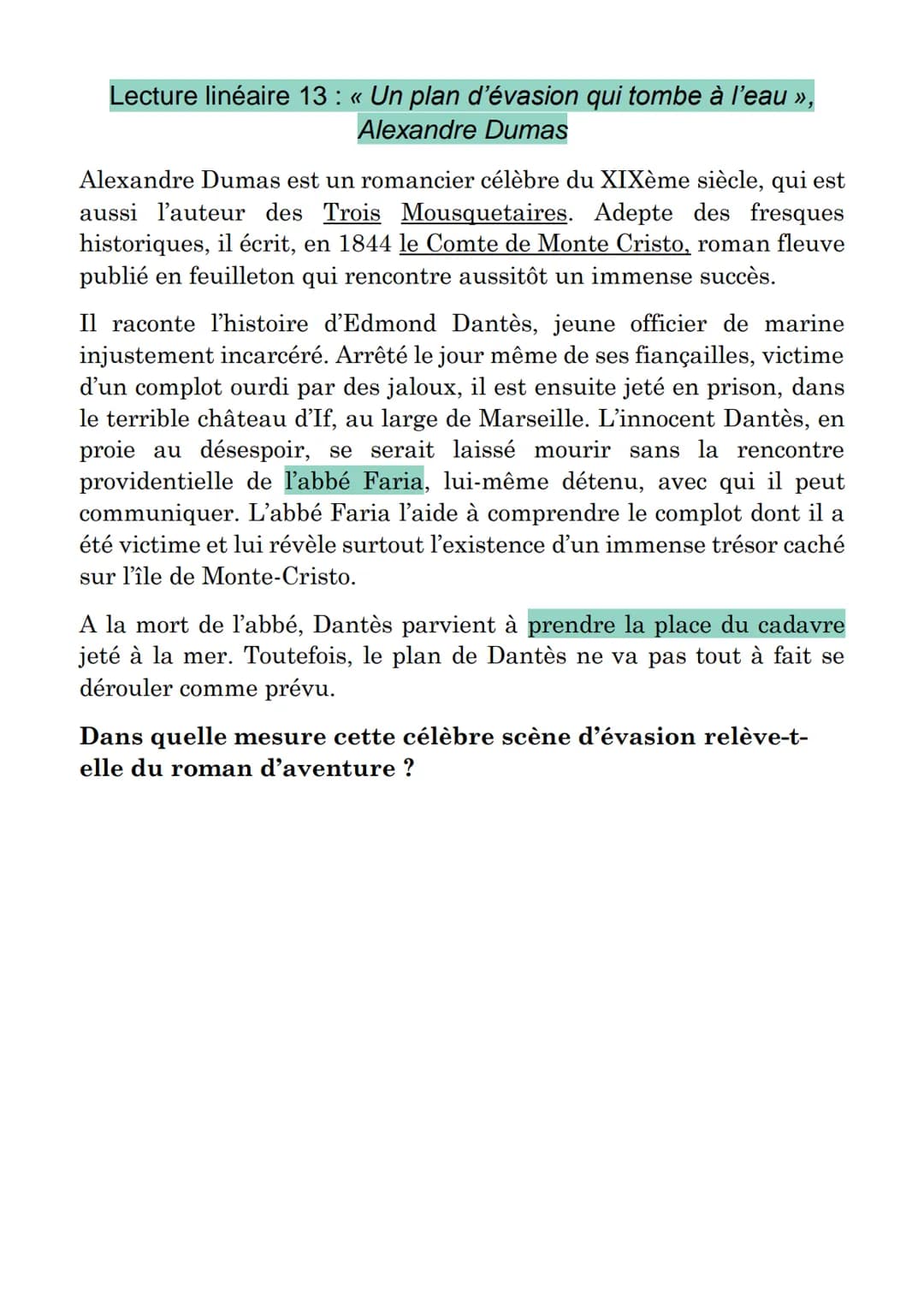 Lecture linéaire 13 : « Un plan d'évasion qui tombe à l'eau », Alexandre Dumas

Alexandre Dumas est un romancier célèbre du XIXème siècle, qui est aussi l'auteur des Trois Mousquetaires. Adepte des fresques historiques, il écrit, en 1844 le Comte de Monte Cristo, roman fleuve publié en feuilleton qui rencontre aussitôt un immense succès.

Il raconte l'histoire d'Edmond Dantès, jeune officier de marine injustement incarcéré. Arrêté le jour même de ses fiançailles, victime d'un complot ourdi par des jaloux, il est ensuite jeté en prison, dans le terrible château d'If, au large de Marseille. L'innocent Dantès, en proie au désespoir, se serait laissé mourir sans la rencontre providentielle de l'abbé Faria, lui-même détenu, avec qui il peut communiquer. L'abbé Faria l'aide à comprendre le complot dont il a été victime et lui révèle surtout l'existence d'un immense trésor caché sur l'île de Monte-Cristo.

A la mort de l'abbé, Dantès parvient à prendre la place du cadavre jeté à la mer. Toutefois, le plan de Dantès ne va pas tout à fait se dérouler comme prévu.

Dans quelle mesure cette célèbre scène d'évasion relève-t-elle du roman d'aventure ?